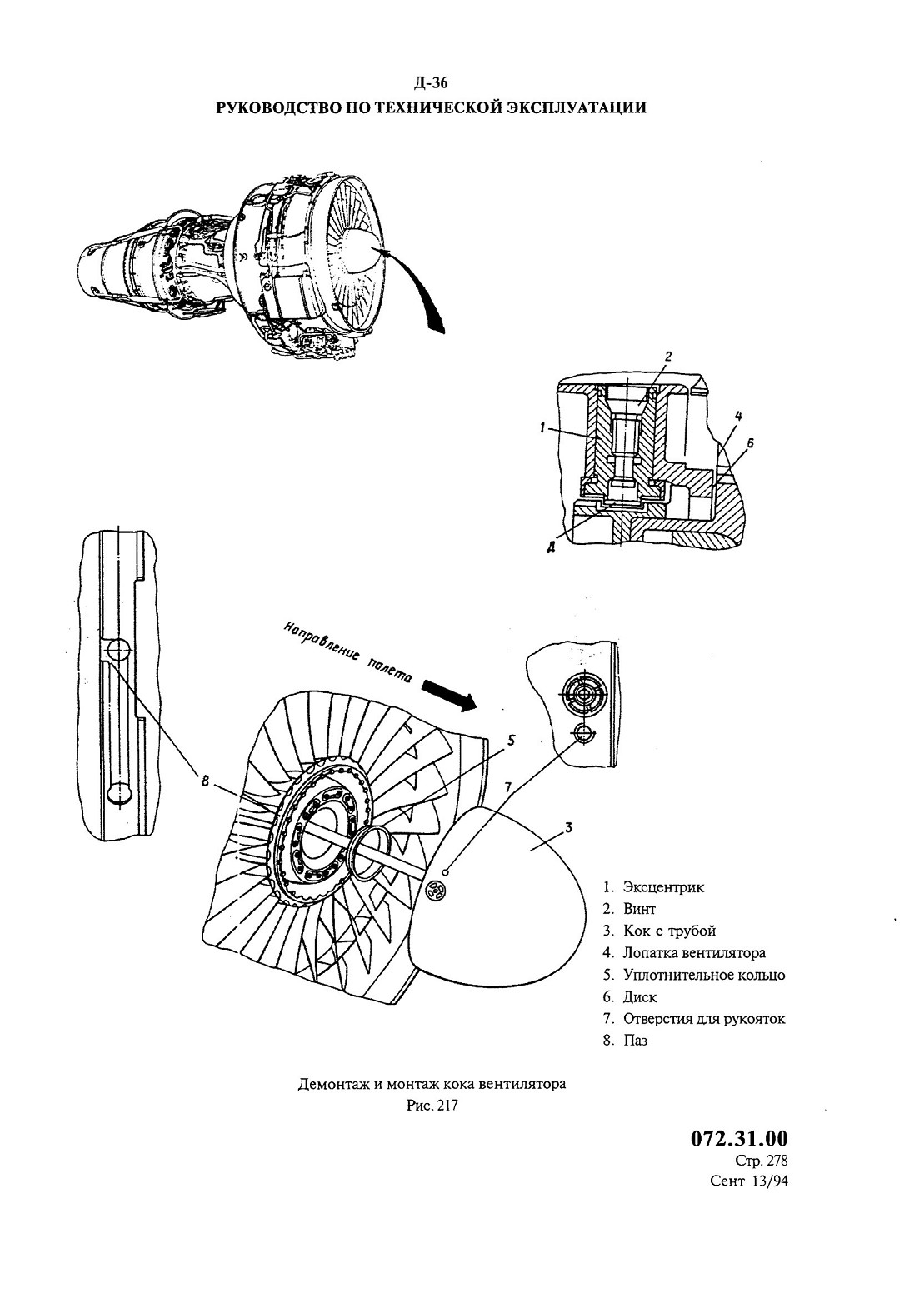 Д-36
РУКОВОДСТВО ПО ТЕХНИЧЕСКОЙ ЭКСПЛУАТАЦИИ

2
1
4
6
Д

Направление полета

8
5
7
3

1. Эксцентрик
2. Винт
3. Кок с трубой
4. Лопатка вентилятора
5. Уплотнительное кольцо
6. Диск
7. Отверстия для рукояток
8. Паз

Демонтаж и монтаж кока вентилятора
Рис. 217

072.31.00
Стр. 278
Сент 13/94